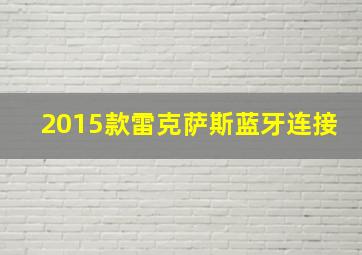 2015款雷克萨斯蓝牙连接